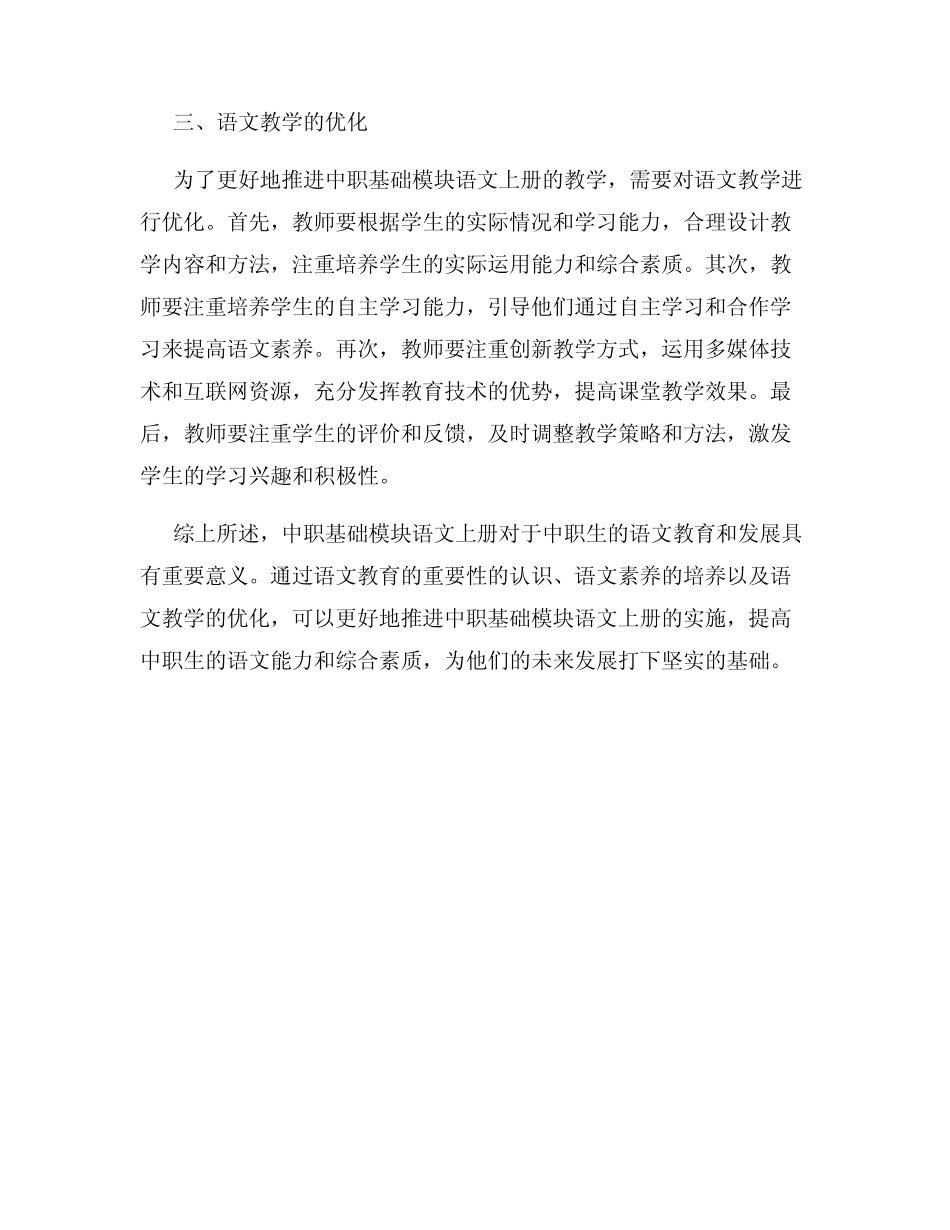 三、语文教学的优化

为了更好地推进中职基础模块语文上册的教学，需要对语文教学进行优化。首先，教师要根据学生的实际情况和学习能力，合理设计教学内容和方法，注重培养学生的实际运用能力和综合素质。其次，教师要注重培养学生的自主学习能力，引导他们通过自主学习和合作学习来提高语文素养。再次，教师要注重创新教学方式，运用多媒体技术和互联网资源，充分发挥教育技术的优势，提高课堂教学效果。最后，教师要注重学生的评价和反馈，及时调整教学策略和方法，激发学生的学习兴趣和积极性。

综上所述，中职基础模块语文上册对于中职生的语文教育和发展具有重要意义。通过语文教育的重要性的认识、语文素养的培养以及语文教学的优化，可以更好地推进中职基础模块语文上册的实施，提高中职生的语文能力和综合素质，为他们的未来发展打下坚实的基础。